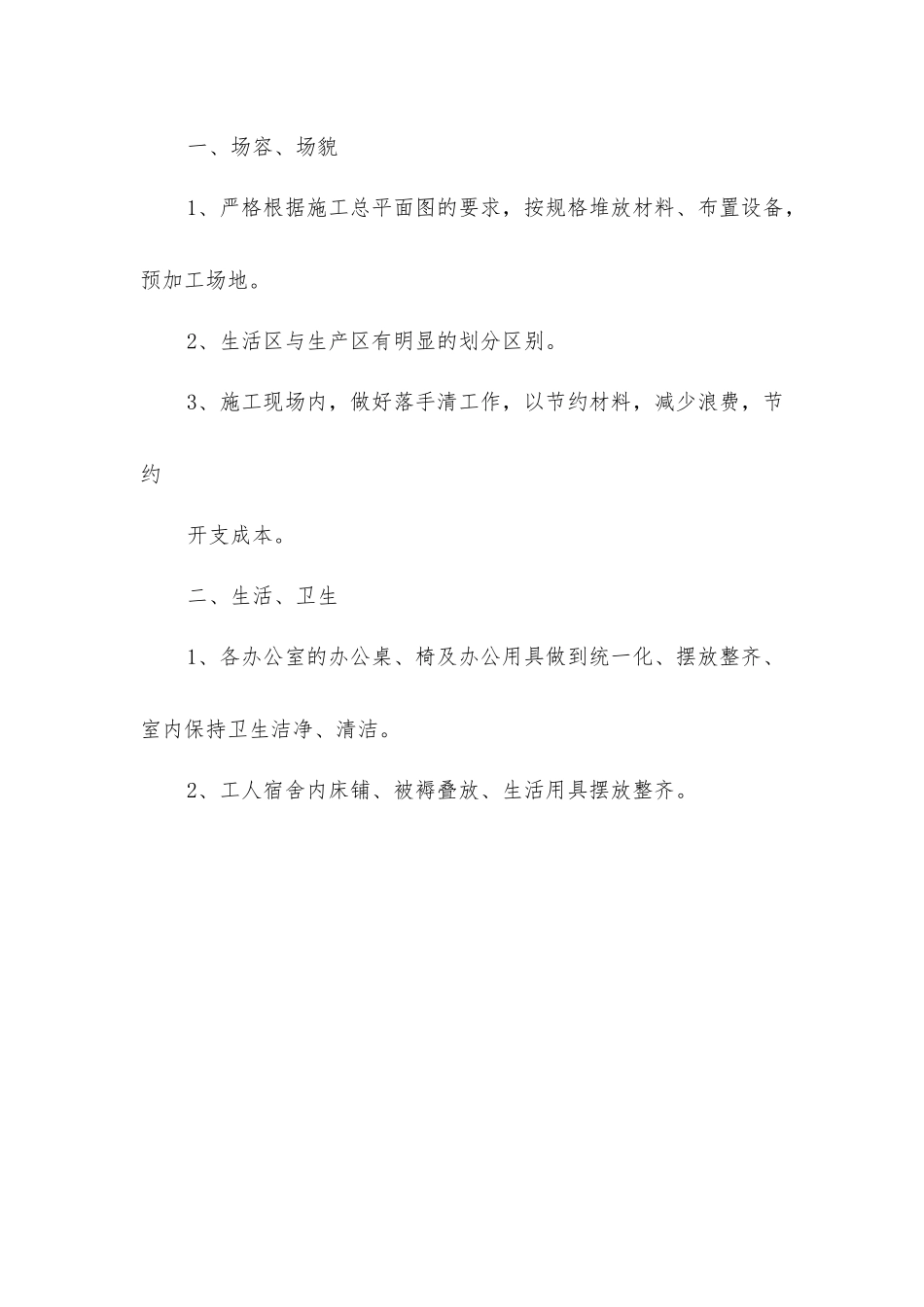 一、场容、场貌

1、严格根据施工总平面图的要求，按规格堆放材料、布置设备，预加工场地。

2、生活区与生产区有明显的划分区别。

3、施工现场内，做好落手清工作，以节约材料，减少浪费，节约

开支成本。

二、生活、卫生

1、各办公室的办公桌、椅及办公用具做到统一化、摆放整齐、室内保持卫生洁净、清洁。

2、工人宿舍内床铺、被褥叠放、生活用具摆放整齐。